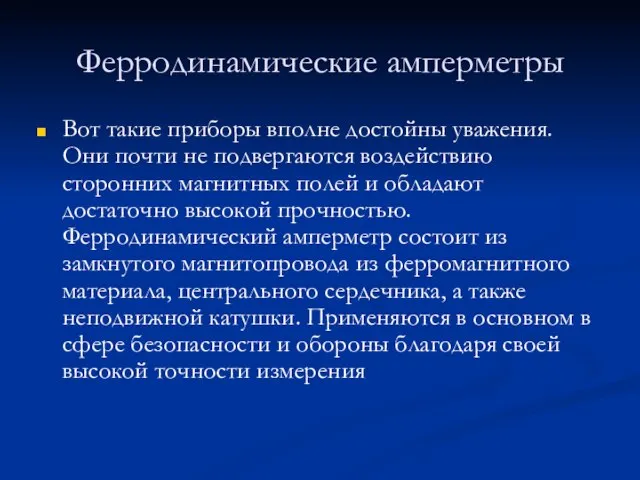 Ферродинамические амперметры

Вот такие приборы вполне достойны уважения. Они почти не подвергаются воздействию сторонних магнитных полей и обладают достаточно высокой прочностью. Ферродинамический амперметр состоит из замкнутого магнитопровода из ферромагнитного материала, центрального сердечника, а также неподвижной катушки. Применяются в основном в сфере безопасности и обороны благодаря своей высокой точности измерения